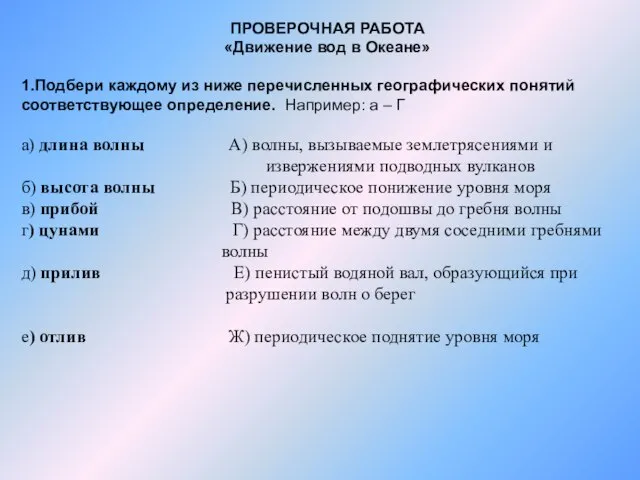 ПРОВЕРОЧНАЯ РАБОТА
«Движение вод в Океане»

1.Подбери каждому из ниже перечисленных географических понятий соответствующее определение. Например: а – Г

а) длина волны
б) высота волны
в) прибой
г) цунами
д) прилив
е) отлив

А) волны, вызываемые землетрясениями и извержениями подводных вулканов
Б) периодическое понижение уровня моря
В) расстояние от подошвы до гребня волны
Г) расстояние между двумя соседними гребнями волны
Е) пенистый водяной вал, образующийся при разрушении волн о берег
Ж) периодическое поднятие уровня моря